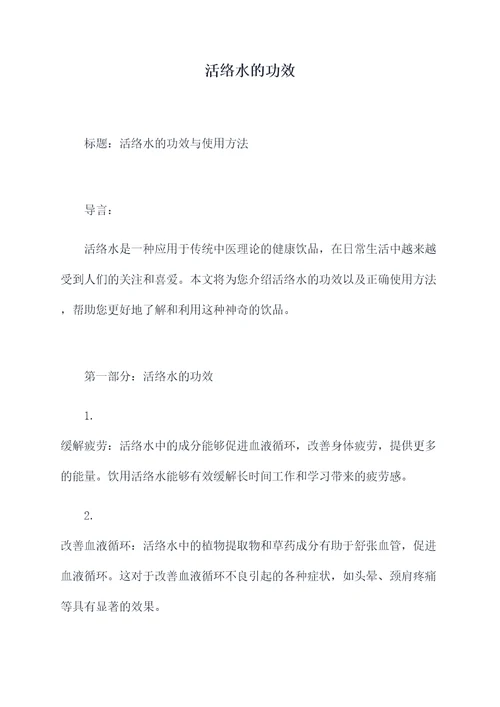 活络水的功效

标题：活络水的功效与使用方法

导言：

活络水是一种应用于传统中医理论的健康饮品，在日常生活中越来越受到人们的关注和喜爱。本文将为您介绍活络水的功效以及正确使用方法，帮助您更好地了解和利用这种神奇的饮品。

第一部分：活络水的功效

1.
缓解疲劳：活络水中的成分能够促进血液循环，改善身体疲劳，提供更多的能量。饮用活络水能够有效缓解长时间工作和学习带来的疲劳感。

2.
改善血液循环：活络水中的植物提取物和草药成分有助于舒张血管，促进血液循环。这对于改善血液循环不良引起的各种症状，如头晕、颈肩疼痛等具有显著的效果。